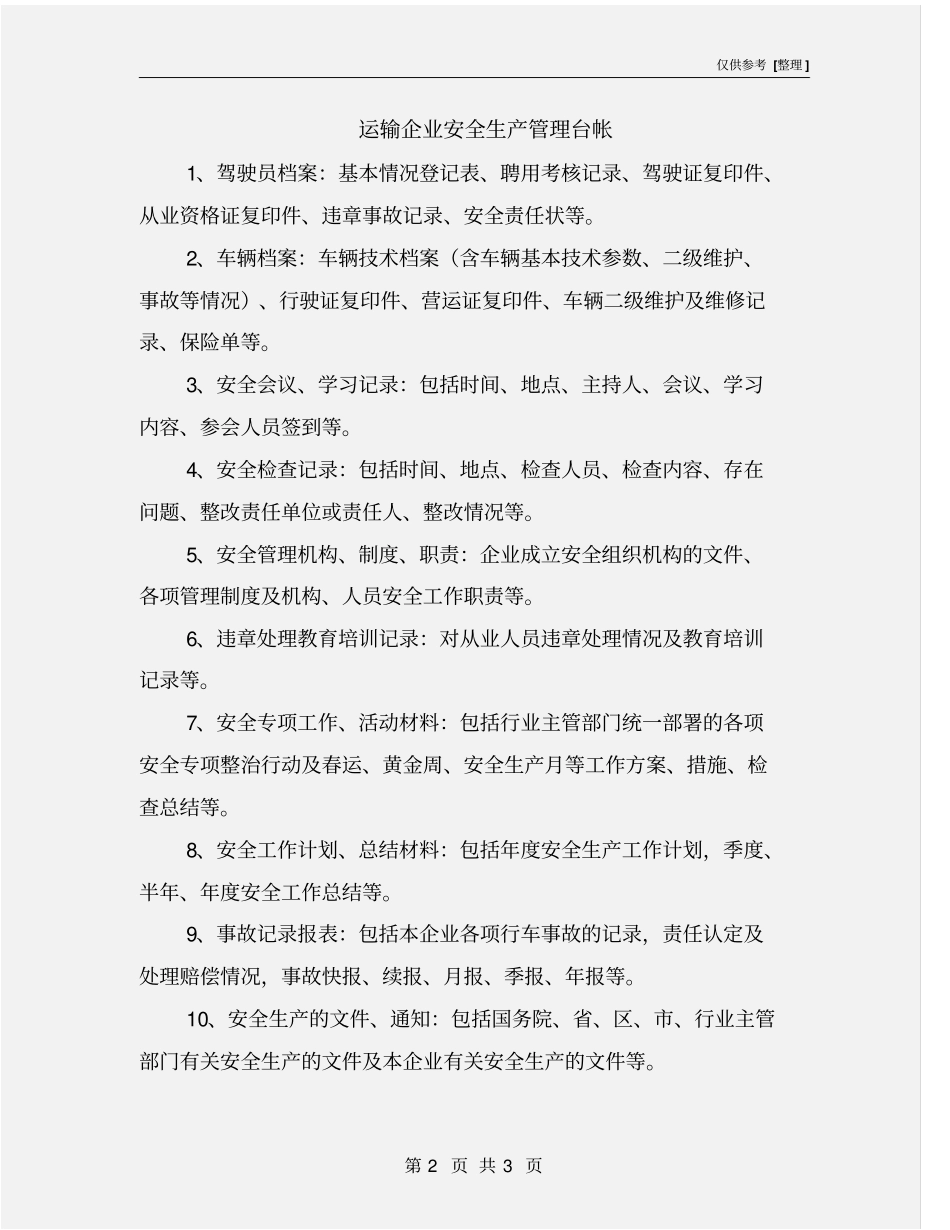 仅供参考 [整理]

运输企业安全生产管理台帐

1、驾驶员档案：基本情况登记表、聘用考核记录、驾驶证复印件、从业资格证复印件、违章事故记录、安全责任状等。

2、车辆档案：车辆技术档案（含车辆基本技术参数、二级维护、事故等情况）、行驶证复印件、营运证复印件、车辆二级维护及维修记录、保险单等。

3、安全会议、学习记录：包括时间、地点、主持人、会议、学习内容、参会人员签到等。

4、安全检查记录：包括时间、地点、检查人员、检查内容、存在问题、整改责任单位或责任人、整改情况等。

5、安全管理机构、制度、职责：企业成立安全组织机构的文件、各项管理制度及机构、人员安全工作职责等。

6、违章处理教育培训记录：对从业人员违章处理情况及教育培训记录等。

7、安全专项工作、活动材料：包括行业主管部门统一部署的各项安全专项整治行动及春运、黄金周、安全生产月等工作方案、措施、检查总结等。

8、安全工作计划、总结材料：包括年度安全生产工作计划，季度、半年、年度安全工作总结等。

9、事故记录报表：包括本企业各项行车事故的记录，责任认定及处理赔偿情况，事故快报、续报、月报、季报、年报等。

10、安全生产的文件、通知：包括国务院、省、区、市、行业主管部门有关安全生产的文件及本企业有关安全生产的文件等。

第 2 页 共 3 页